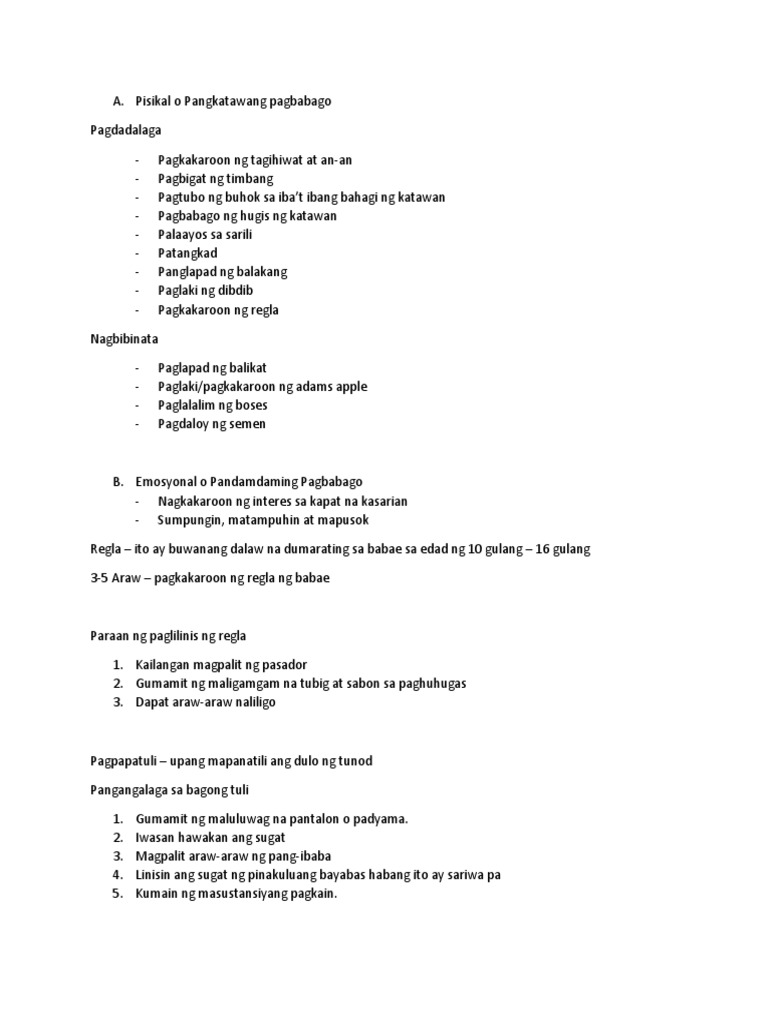 A. Pisikal o Pangkatawang pagbabago

Pagdadalaga

- Pagkakaroon ng tagihiwat at an-an
- Pagbigat ng timbang
- Pagtubo ng buhok sa iba't ibang bahagi ng katawan
- Pagbabago ng hugis ng katawan
- Palaayos sa sarili
- Patangkad
- Panglapad ng balakang
- Paglaki ng dibdib
- Pagkakaroon ng regla

Nagbibinata

- Paglapad ng balikat
- Paglaki/pagkakaroon ng adams apple
- Paglalalim ng boses
- Pagdaloy ng semen

B. Emosyonal o Pandamdaming Pagbabago
- Nagkakaroon ng interes sa kapat na kasarian
- Sumpungin, matampuhin at mapusok

Regla – ito ay buwanang dalaw na dumarating sa babae sa edad ng 10 gulang – 16 gulang

3-5 Araw – pagkakaroon ng regla ng babae

Paraan ng paglilinis ng regla

1. Kailangan magpalit ng pasador
2. Gumamit ng maligamgam na tubig at sabon sa paghuhugas
3. Dapat araw-araw naliligo

Pagpapatuli – upang mapanatili ang dulo ng tunod

Pangangalaga sa bagong tuli

1. Gumamit ng maluluwag na pantalon o padyama.
2. Iwasan hawakan ang sugat
3. Magpalit araw-araw ng pang-ibaba
4. Linisin ang sugat ng pinakuluang bayabas habang ito ay sariwa pa
5. Kumain ng masustansiyang pagkain.